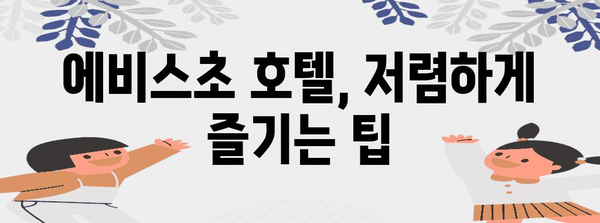 에비스초 호텔, 저렴하게 즐기는 팁